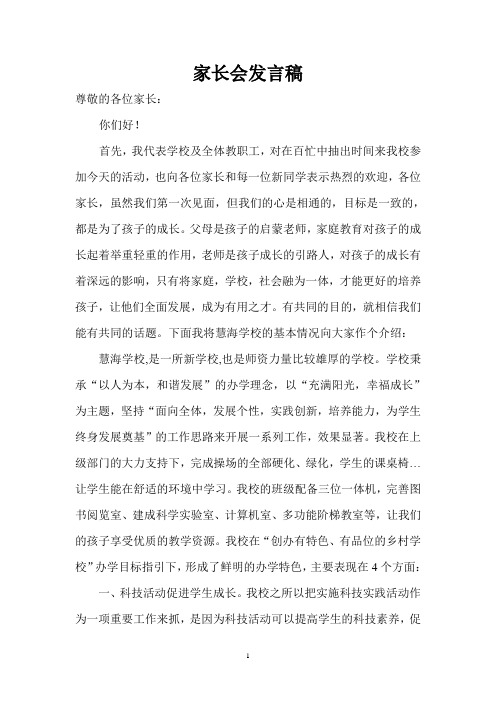 家长会发言稿

尊敬的各位家长：

你们好！

首先，我代表学校及全体教职工，对在百忙中抽出时间来我校参加今天的活动，也向各位家长和每一位新同学表示热烈的欢迎，各位家长，虽然我们第一次见面，但我们的心是相通的，目标是一致的，都是为了孩子的成长。父母是孩子的启蒙老师，家庭教育对孩子的成长起着举重轻重的作用，老师是孩子成长的引路人，对孩子的成长有着深远的影响，只有将家庭，学校，社会融为一体，才能更好的培养孩子，让他们全面发展，成为有用之才。有共同的目的，就相信我们能有共同的话题。下面我将慧海学校的基本情况向大家作个介绍：

慧海学校,是一所新学校,也是师资力量比较雄厚的学校。学校秉承“以人为本，和谐发展”的办学理念，以“充满阳光，幸福成长”为主题，坚持“面向全体，发展个性，实践创新，培养能力，为学生终身发展奠基”的工作思路来开展一系列工作，效果显著。我校在上级部门的大力支持下，完成操场的全部硬化、绿化，学生的课桌椅…让学生能在舒适的环境中学习。我校的班级配备三位一体机，完善图书阅览室、建成科学实验室、计算机室、多功能阶梯教室等，让我们的孩子享受优质的教学资源。我校在“创办有特色、有品位的乡村学校”办学目标指引下，形成了鲜明的办学特色，主要表现在4个方面：

一、科技活动促进学生成长。我校之所以把实施科技实践活动作为一项重要工作来抓，是因为科技活动可以提高学生的科技素养，促

1